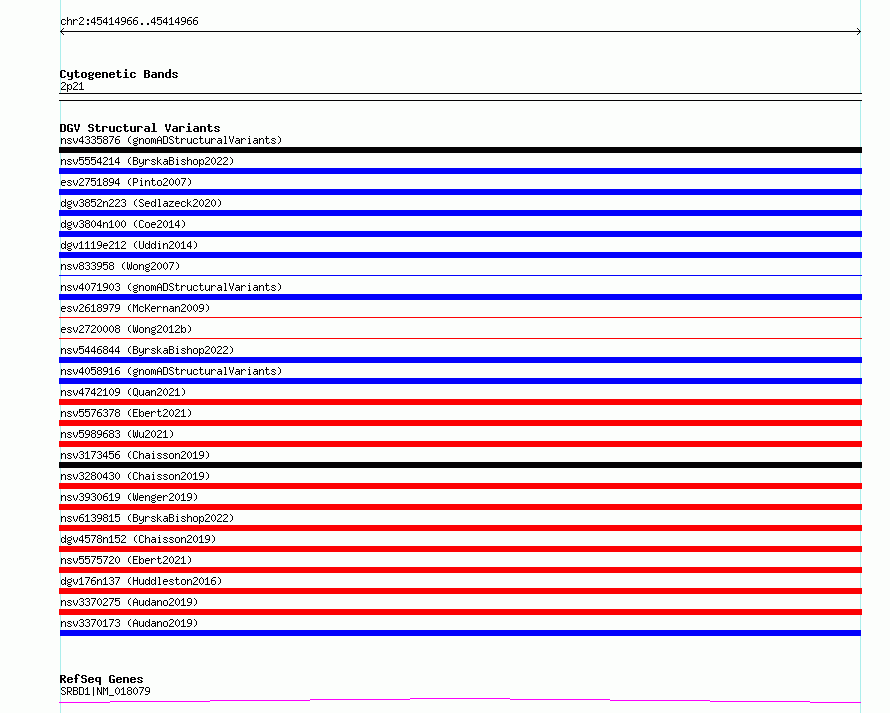 chr2:45414966..45414966

Cytogenetic Bands
2p21

DGV Structural Variants
nsv4335876 (gnomADStructuralVariants)
nsv5554214 (ByrskaBishop2022)
esv2751894 (Pinto2007)
dgv3852n223 (Sedlazeck2020)
dgv3804n100 (Coe2014)
dgv1119e212 (Uddin2014)
nsv833958 (Wong2007)
nsv4071903 (gnomADStructuralVariants)
esv2618979 (McKernan2009)
esv2720008 (Wong2012b)
nsv5446844 (ByrskaBishop2022)
nsv4058916 (gnomADStructuralVariants)
nsv4742109 (Quan2021)
nsv5576378 (Ebert2021)
nsv5989683 (Wu2021)
nsv3173456 (Chaisson2019)
nsv3280430 (Chaisson2019)
nsv3930619 (Wenger2019)
nsv6139815 (ByrskaBishop2022)
dgv4578n152 (Chaisson2019)
nsv5575720 (Ebert2021)
dgv176n137 (Huddleston2016)
nsv3370275 (Audano2019)
nsv3370173 (Audano2019)

RefSeq Genes
SRBD1|NM_018079